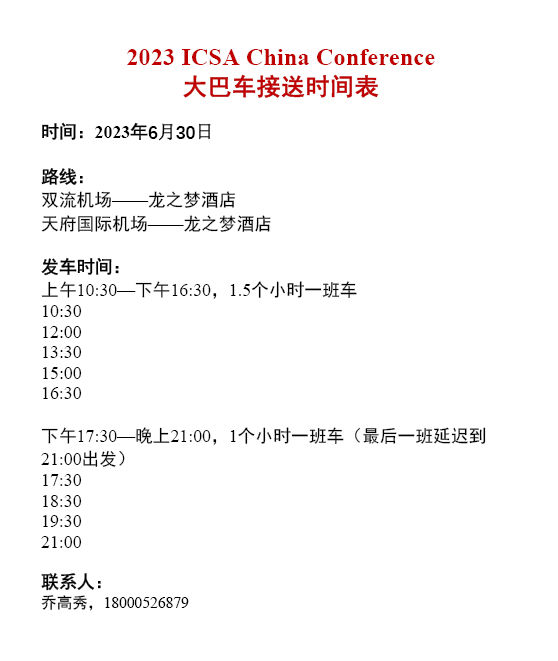 2023 ICSA China Conference
大巴车接送时间表

时间：2023年6月30日

路线：
双流机场——龙之梦酒店
天府国际机场——龙之梦酒店

发车时间：
上午10:30—下午16:30，1.5个小时一班车
10:30
12:00
13:30
15:00
16:30

下午17:30—晚上21:00，1个小时一班车（最后一班延迟到21:00出发）
17:30
18:30
19:30
21:00

联系人：
乔高秀，18000526879